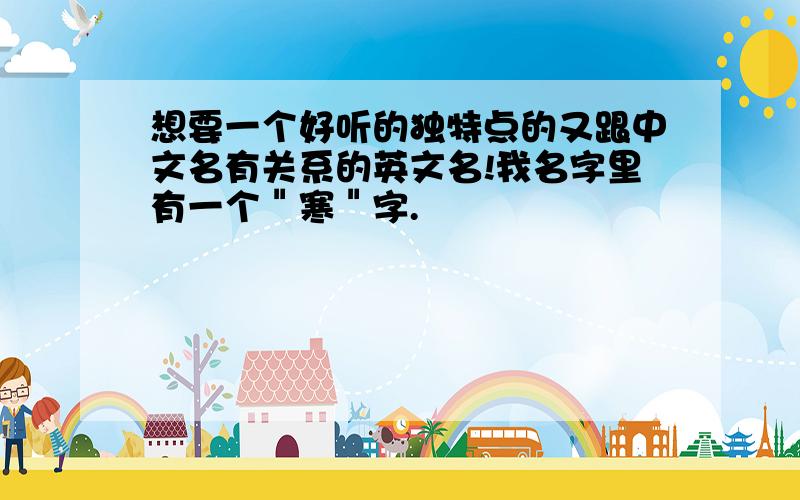 想要一个好听的独特点的又跟中文名有关系的英文名!我名字里有一个＂寒＂字.